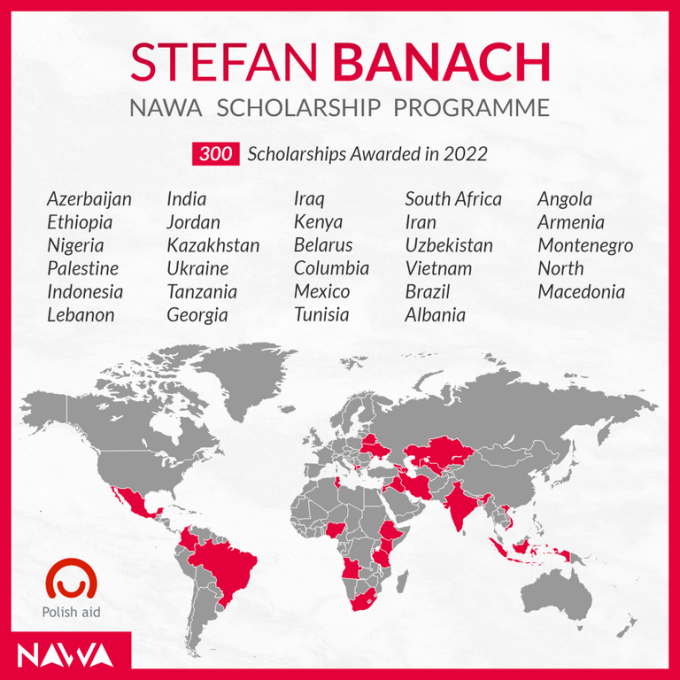 STEFAN BANACH
NAWA SCHOLARSHIP PROGRAMME

300 Scholarships Awarded in 2022

Azerbaijan
Ethiopia
Nigeria
Palestine
Indonesia
Lebanon

India
Jordan
Kazakhstan
Ukraine
Tanzania
Georgia

Iraq
Kenya
Belarus
Columbia
Mexico
Tunisia

South Africa
Iran
Uzbekistan
Vietnam
Brazil
Albania

Angola
Armenia
Montenegro
North Macedonia

Polish aid

NAWA